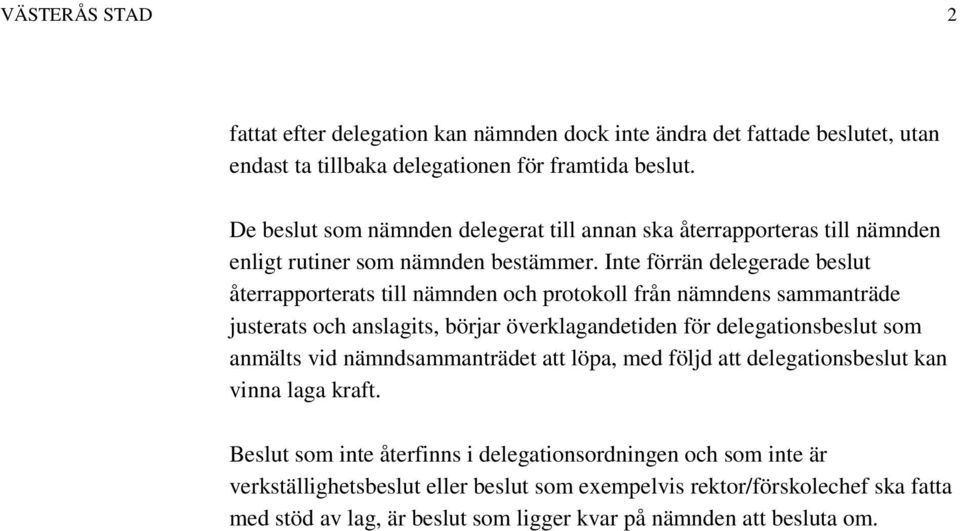 VÄSTERÅS STAD 2

fattat efter delegation kan nämnden dock inte ändra det fattade beslutet, utan endast ta tillbaka delegationen för framtida beslut.

De beslut som nämnden delegerat till annan ska återrapporteras till nämnden enligt rutiner som nämnden bestämmer. Inte förrän delegerade beslut återrapporterats till nämnden och protokoll från nämndens sammanträde justerats och anslagits, börjar överklagandetiden för delegationsbeslut som anmälts vid nämndsammanträdet att löpa, med följd att delegationsbeslut kan vinna laga kraft.

Beslut som inte återfinns i delegationsordningen och som inte är verkställighetsbeslut eller beslut som exempelvis rektor/förskolechef ska fatta med stöd av lag, är beslut som ligger kvar på nämnden att besluta om.